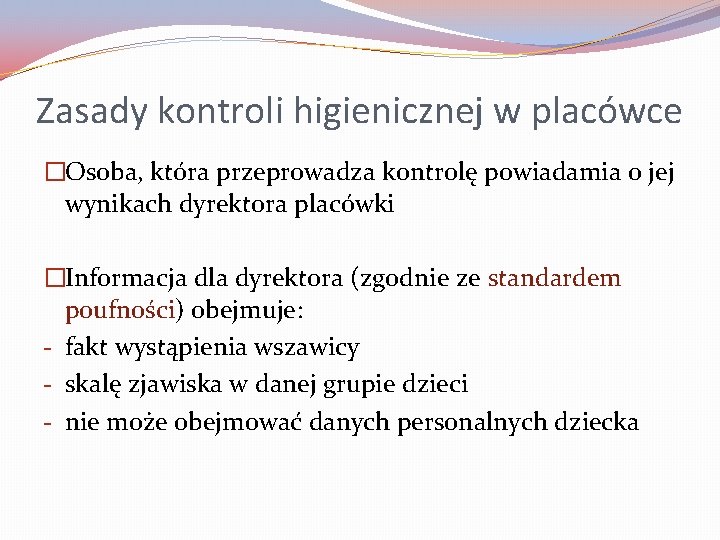 Zasady kontroli higienicznej w placówce

□Osoba, która przeprowadza kontrolę powiadamia o jej wynikach dyrektora placówki

□Informacja dla dyrektora (zgodnie ze standardem poufności) obejmuje:
- fakt wystąpienia wszawicy
- skalę zjawiska w danej grupie dzieci
- nie może obejmować danych personalnych dziecka